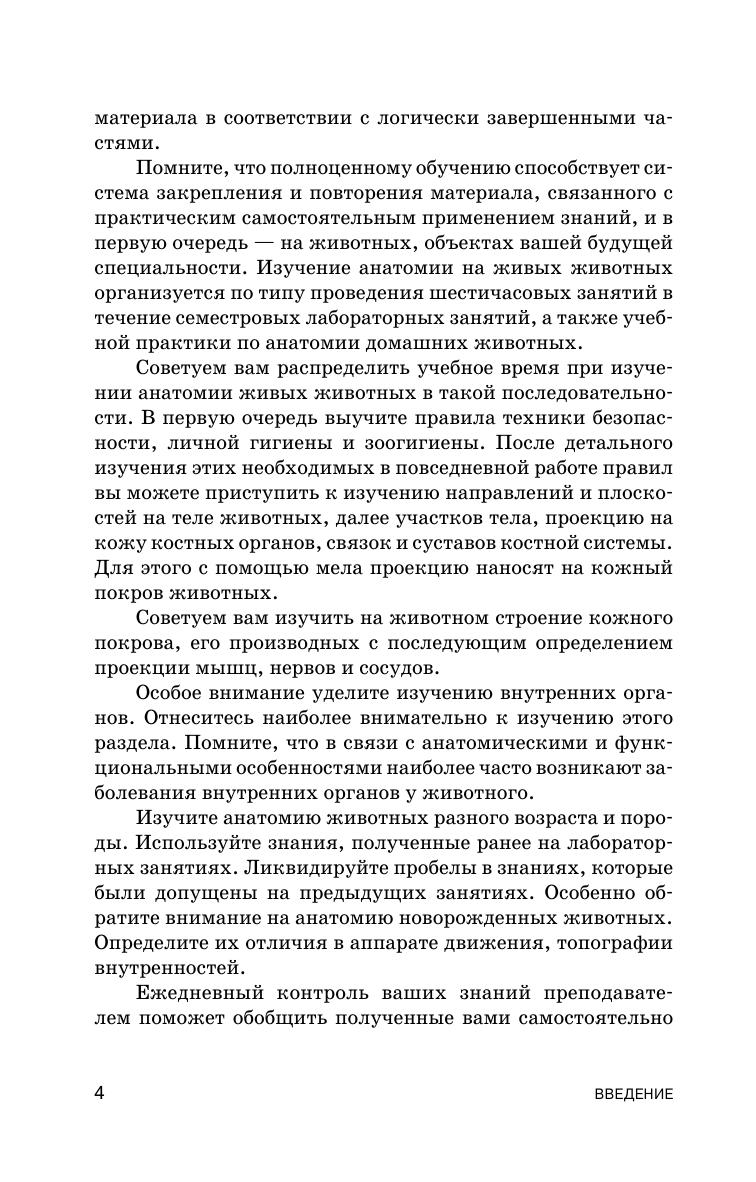 материала в соответствии с логически завершенными частями.

Помните, что полноценному обучению способствует система закрепления и повторения материала, связанного с практическим самостоятельным применением знаний, и в первую очередь — на животных, объектах вашей будущей специальности. Изучение анатомии на живых животных организуется по типу проведения шестичасовых занятий в течение семестровых лабораторных занятий, а также учебной практики по анатомии домашних животных.

Советуем вам распределить учебное время при изучении анатомии живых животных в такой последовательности. В первую очередь выучите правила техники безопасности, личной гигиены и зоогигиены. После детального изучения этих необходимых в повседневной работе правил вы можете приступить к изучению направлений и плоскостей на теле животных, далее участков тела, проекцию на кожу костных органов, связок и суставов костной системы. Для этого с помощью мела проекцию наносят на кожный покров животных.

Советуем вам изучить на животном строение кожного покрова, его производных с последующим определением проекции мышц, нервов и сосудов.

Особое внимание уделите изучению внутренних органов. Отнеситесь наиболее внимательно к изучению этого раздела. Помните, что в связи с анатомическими и функциональными особенностями наиболее часто возникают заболевания внутренних органов у животного.

Изучите анатомию животных разного возраста и породы. Используйте знания, полученные ранее на лабораторных занятиях. Ликвидируйте пробелы в знаниях, которые были допущены на предыдущих занятиях. Особенно обратите внимание на анатомию новорожденных животных. Определите их отличия в аппарате движения, топографии внутренностей.

Ежедневный контроль ваших знаний преподавателем поможет обобщить полученные вами самостоятельно

4 ВВЕДЕНИЕ